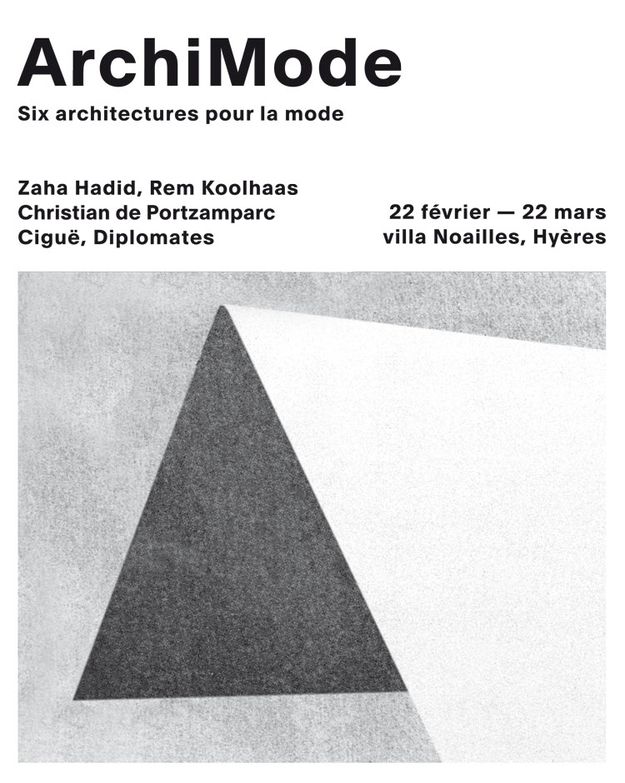 ArchiMode

Six architectures pour la mode

Zaha Hadid, Rem Koolhaas
Christian de Portzamparc
Ciguë, Diplomates

22 février — 22 mars
villa Noailles, Hyères